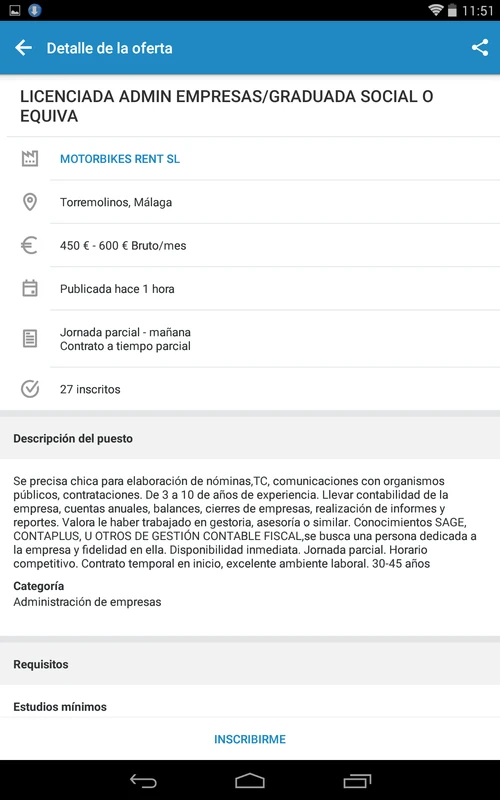 11:51

Detalle de la oferta

LICENCIADA ADMIN EMPRESAS/GRADUADA SOCIAL O EQUIVA

MOTORBIKES RENT SL

Torremolinos, Málaga

450 € - 600 € Bruto/mes

Publicada hace 1 hora

Jornada parcial - mañana
Contrato a tiempo parcial

27 inscritos

Descripción del puesto

Se precisa chica para elaboración de nóminas,TC, comunicaciones con organismos públicos, contrataciones. De 3 a 10 de años de experiencia. Llevar contabilidad de la empresa, cuentas anuales, balances, cierres de empresas, realización de informes y reportes. Valora le haber trabajado en gestoria, asesoría o similar. Conocimientos SAGE, CONTAPLUS, U OTROS DE GESTIÓN CONTABLE FISCAL,se busca una persona dedicada a la empresa y fidelidad en ella. Disponibilidad inmediata. Jornada parcial. Horario competitivo. Contrato temporal en inicio, excelente ambiente laboral. 30-45 años

Categoría
Administración de empresas

Requisitos

Estudios mínimos

INSCRIBIRME